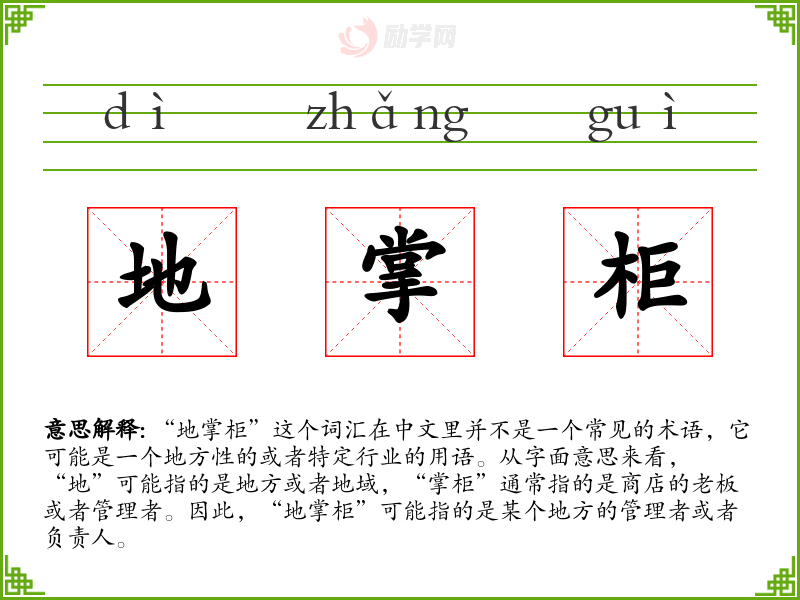 dì zhǎng guì

地 掌 柜

意思解释:“地掌柜”这个词汇在中文里并不是一个常见的术语,它可能是一个地方性的或者特定行业的用语。从字面意思来看,“地”可能指的是地方或者地域,“掌柜”通常指的是商店的老板或者管理者。因此,“地掌柜”可能指的是某个地方的管理者或者负责人。

励学网